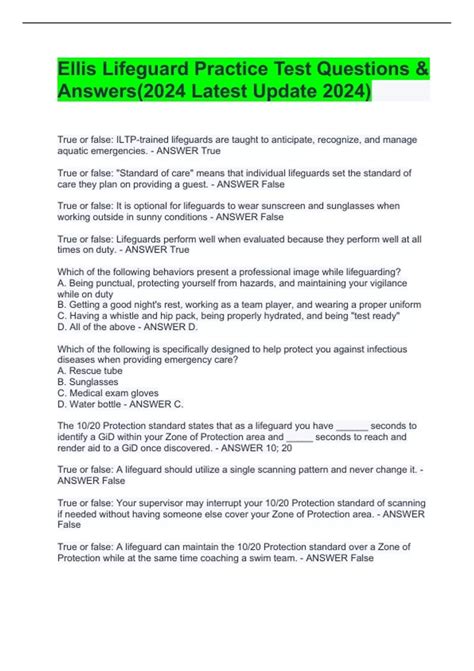 Ellis Lifeguard Practice Test Questions & Answers(2024 Latest Update 2024)

True or false: ILTP-trained lifeguards are taught to anticipate, recognize, and manage aquatic emergencies. - ANSWER True

True or false: "Standard of care" means that individual lifeguards set the standard of care they plan on providing a guest. - ANSWER False

True or false: It is optional for lifeguards to wear sunscreen and sunglasses when working outside in sunny conditions - ANSWER False

True or false: Lifeguards perform well when evaluated because they perform well at all times on duty. - ANSWER True

Which of the following behaviors present a professional image while lifeguarding?
A. Being punctual, protecting yourself from hazards, and maintaining your vigilance while on duty
B. Getting a good night's rest, working as a team player, and wearing a proper uniform
C. Having a whistle and hip pack, being properly hydrated, and being "test ready"
D. All of the above - ANSWER D.

Which of the following is specifically designed to help protect you against infectious diseases when providing emergency care?
A. Rescue tube
B. Sunglasses
C. Medical exam gloves
D. Water bottle - ANSWER C.

The 10/20 Protection standard states that as a lifeguard you have ______ seconds to identify a GiD within your Zone of Protection area and _____ seconds to reach and render aid to a GiD once discovered. - ANSWER 10; 20

True or false: A lifeguard should utilize a single scanning pattern and never change it. - ANSWER False

True or false: Your supervisor may interrupt your 10/20 Protection standard of scanning if needed without having someone else cover your Zone of Protection area. - ANSWER False

True or false: A lifeguard can maintain the 10/20 Protection standard over a Zone of Protection while at the same time coaching a swim team. - ANSWER False